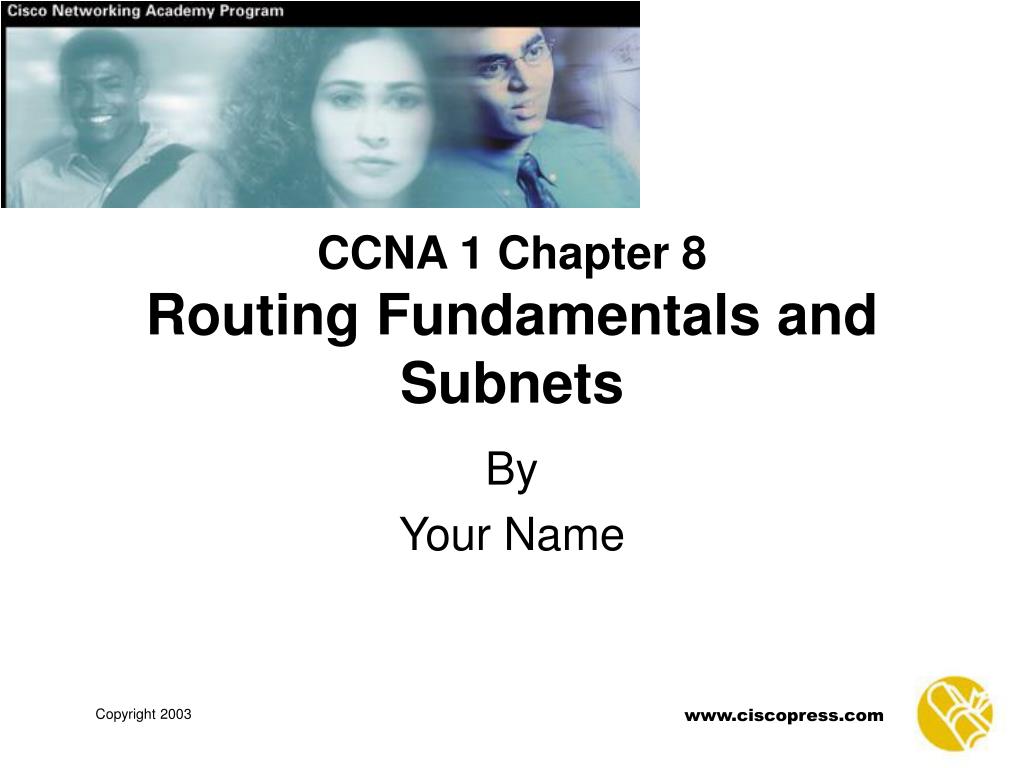 Cisco Networking Academy Program

CCNA 1 Chapter 8
Routing Fundamentals and Subnets

By
Your Name

Copyright 2003

www.ciscopress.com